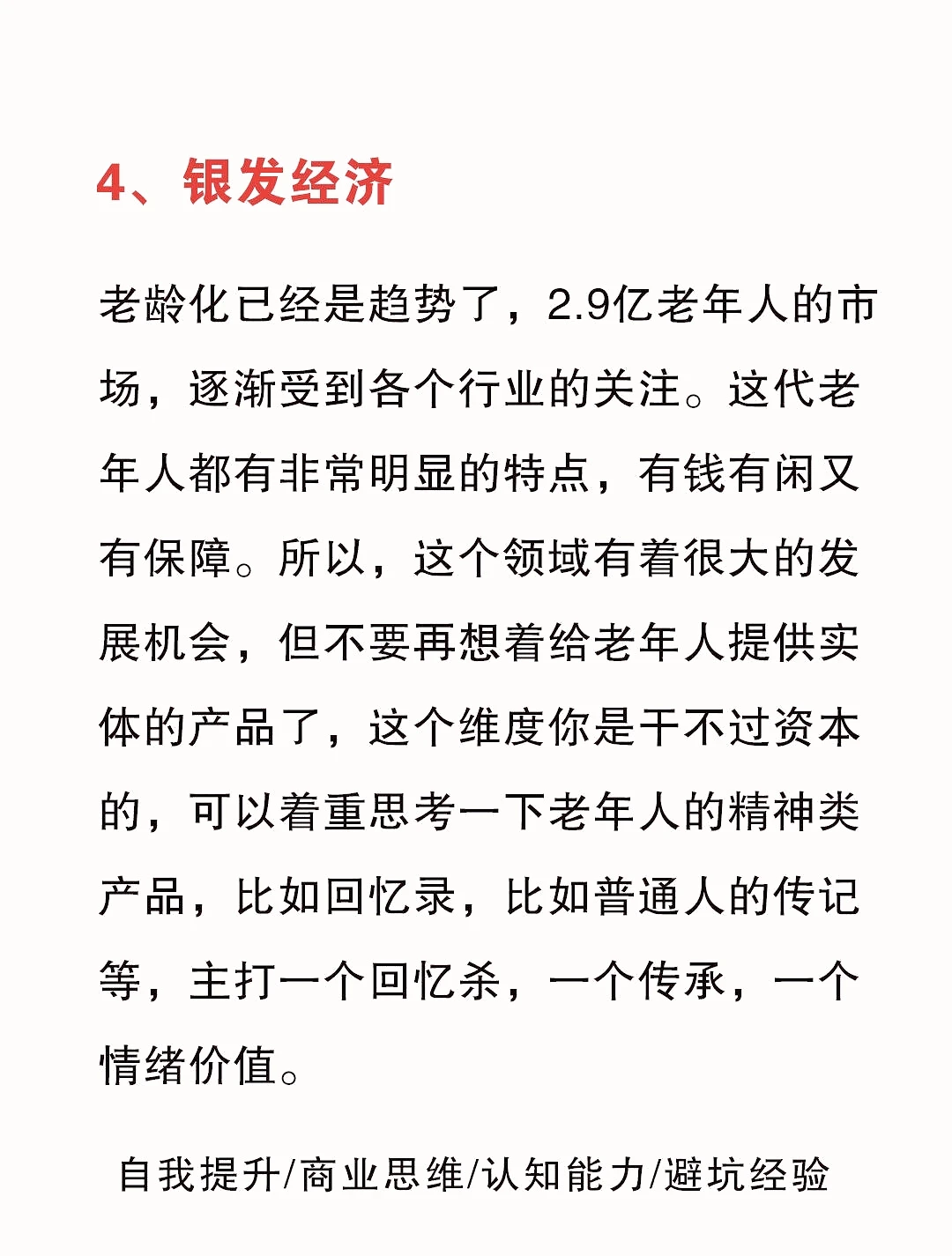 4、银发经济

老龄化已经是趋势了，2.9亿老年人的市场，逐渐受到各个行业的关注。这代老年人都有非常明显的特点，有钱有闲又有保障。所以，这个领域有着很大的发展机会，但不要再想着给老年人提供实体的产品了，这个维度你是干不过资本的，可以着重思考一下老年人的精神类产品，比如回忆录，比如普通人的传记等，主打一个回忆杀，一个传承，一个情绪价值。

自我提升/商业思维/认知能力/避坑经验